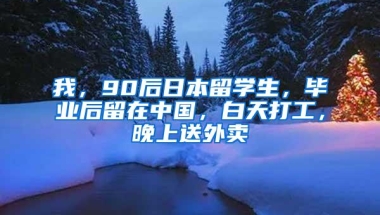 我，90后日本留学生，毕业后留在中国，白天打工，晚上送外卖